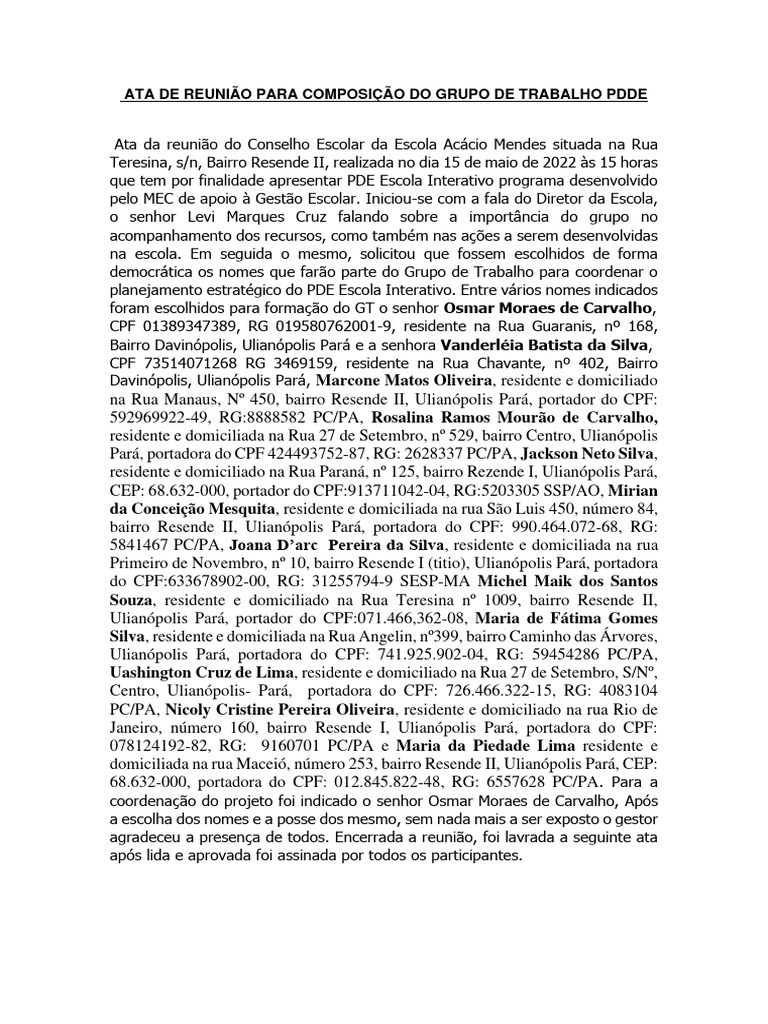 ATA DE REUNIÃO PARA COMPOSIÇÃO DO GRUPO DE TRABALHO PDDE

Ata da reunião do Conselho Escolar da Escola Acácio Mendes situada na Rua Teresina, s/n, Bairro Resende II, realizada no dia 15 de maio de 2022 às 15 horas que tem por finalidade apresentar PDE Escola Interativo programa desenvolvido pelo MEC de apoio à Gestão Escolar. Iniciou-se com a fala do Diretor da Escola, o senhor Levi Marques Cruz falando sobre a importância do grupo no acompanhamento dos recursos, como também nas ações a serem desenvolvidas na escola. Em seguida o mesmo, solicitou que fossem escolhidos de forma democrática os nomes que farão parte do Grupo de Trabalho para coordenar o planejamento estratégico do PDE Escola Interativo. Entre vários nomes indicados foram escolhidos para formação do GT o senhor Osmar Moraes de Carvalho, CPF 01389347389, RG 019580762001-9, residente na Rua Guaranis, nº 168, Bairro Davinópolis, Ulianópolis Pará e a senhora Vanderléia Batista da Silva, CPF 73514071268 RG 3469159, residente na Rua Chavante, nº 402, Bairro Davinópolis, Ulianópolis Pará, Marcone Matos Oliveira, residente e domiciliado na Rua Manaus, Nº 450, bairro Resende II, Ulianópolis Pará, portador do CPF: 592969922-49, RG:8888582 PC/PA, Rosalina Ramos Mourão de Carvalho, residente e domiciliada na Rua 27 de Setembro, nº 529, bairro Centro, Ulianópolis Pará, portadora do CPF 424493752-87, RG: 2628337 PC/PA, Jackson Neto Silva, residente e domiciliado na Rua Paraná, nº 125, bairro Rezende I, Ulianópolis Pará, CEP: 68.632-000, portador do CPF:913711042-04, RG:5203305 SSP/AO, Mirian da Conceição Mesquita, residente e domiciliada na rua São Luis 450, número 84, bairro Resende II, Ulianópolis Pará, portadora do CPF: 990.464.072-68, RG: 5841467 PC/PA, Joana D'arc Pereira da Silva, residente e domiciliada na rua Primeiro de Novembro, nº 10, bairro Resende I (titio), Ulianópolis Pará, portadora do CPF:633678902-00, RG: 31255794-9 SESP-MA Michel Maik dos Santos Souza, residente e domiciliado na Rua Teresina nº 1009, bairro Resende II, Ulianópolis Pará, portador do CPF:071.466,362-08, Maria de Fátima Gomes Silva, residente e domiciliada na Rua Angelin, nº399, bairro Caminho das Árvores, Ulianópolis Pará, portadora do CPF: 741.925.902-04, RG: 59454286 PC/PA, Uashington Cruz de Lima, residente e domiciliado na Rua 27 de Setembro, S/Nº, Centro, Ulianópolis- Pará, portadora do CPF: 726.466.322-15, RG: 4083104 PC/PA, Nicoly Cristine Pereira Oliveira, residente e domiciliado na rua Rio de Janeiro, número 160, bairro Resende I, Ulianópolis Pará, portadora do CPF: 078124192-82, RG: 9160701 PC/PA e Maria da Piedade Lima residente e domiciliada na rua Maceió, número 253, bairro Resende II, Ulianópolis Pará, CEP: 68.632-000, portadora do CPF: 012.845.822-48, RG: 6557628 PC/PA. Para a coordenação do projeto foi indicado o senhor Osmar Moraes de Carvalho, Após a escolha dos nomes e a posse dos mesmo, sem nada mais a ser exposto o gestor agradeceu a presença de todos. Encerrada a reunião, foi lavrada a seguinte ata após lida e aprovada foi assinada por todos os participantes.